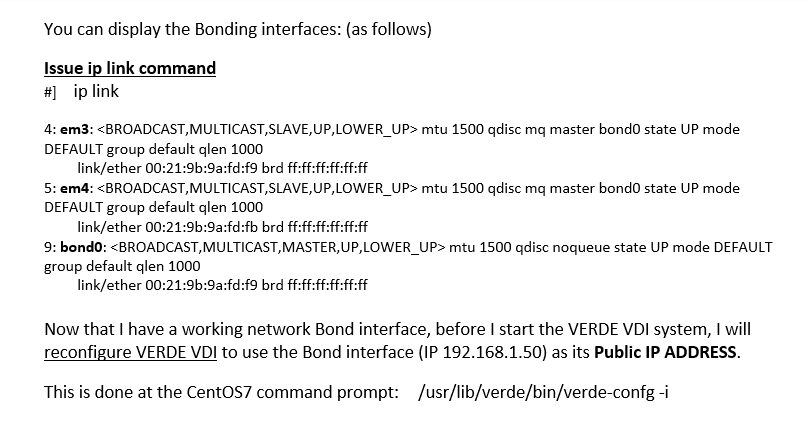 You can display the Bonding interfaces: (as follows)

Issue ip link command
#] ip link

4: em3: <BROADCAST,MULTICAST,SLAVE,UP,LOWER_UP> mtu 1500 qdisc mq master bond0 state UP mode DEFAULT group default qlen 1000
link/ether 00:21:9b:9a:fd:f9 brd ff:ff:ff:ff:ff:ff
5: em4: <BROADCAST,MULTICAST,SLAVE,UP,LOWER_UP> mtu 1500 qdisc mq master bond0 state UP mode DEFAULT group default qlen 1000
link/ether 00:21:9b:9a:fd:fb brd ff:ff:ff:ff:ff:ff
9: bond0: <BROADCAST,MULTICAST,MASTER,UP,LOWER_UP> mtu 1500 qdisc noqueue state UP mode DEFAULT group default qlen 1000
link/ether 00:21:9b:9a:fd:f9 brd ff:ff:ff:ff:ff:ff

Now that I have a working network Bond interface, before I start the VERDE VDI system, I will reconfigure VERDE VDI to use the Bond interface (IP 192.168.1.50) as its Public IP ADDRESS.

This is done at the CentOS7 command prompt: /usr/lib/verde/bin/verde-confg -i